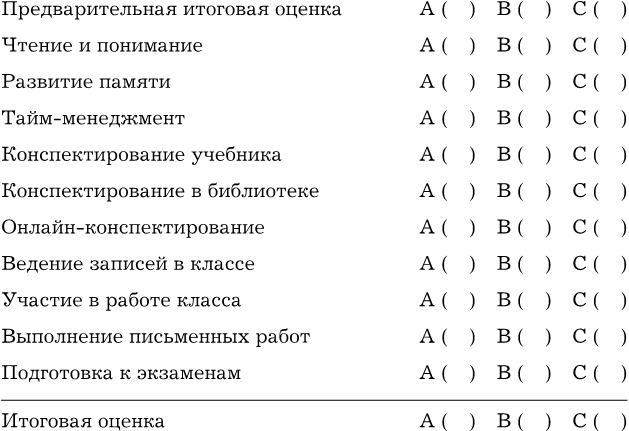 | | | | |
|---|---|---|---|
| Предварительная итоговая оценка | A ( ) | B ( ) | C ( ) |
| Чтение и понимание | A ( ) | B ( ) | C ( ) |
| Развитие памяти | A ( ) | B ( ) | C ( ) |
| Тайм-менеджмент | A ( ) | B ( ) | C ( ) |
| Конспектирование учебника | A ( ) | B ( ) | C ( ) |
| Конспектирование в библиотеке | A ( ) | B ( ) | C ( ) |
| Онлайн-конспектирование | A ( ) | B ( ) | C ( ) |
| Ведение записей в классе | A ( ) | B ( ) | C ( ) |
| Участие в работе класса | A ( ) | B ( ) | C ( ) |
| Выполнение письменных работ | A ( ) | B ( ) | C ( ) |
| Подготовка к экзаменам | A ( ) | B ( ) | C ( ) |
| Итоговая оценка | A ( ) | B ( ) | C ( ) |